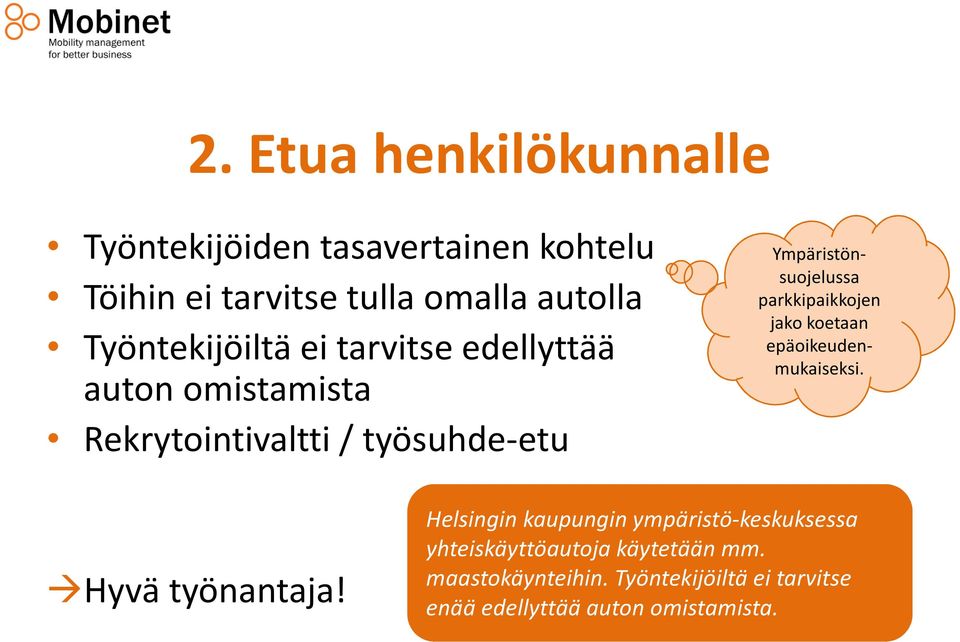 Mobinet
Mobility management
for better business

2. Etua henkilökunnalle

• Työntekijöiden tasavertainen kohtelu
• Töihin ei tarvitse tulla omalla autolla
• Työntekijöiltä ei tarvitse edellyttää auton omistamista
• Rekrytointivaltti / työsuhde-etu

Ympäristönsuojelussa parkkipaikkojen jako koetaan epäoikeudenmukaiseksi.

→Hyvä työnantaja!

Helsingin kaupungin ympäristö-keskuksessa yhteiskäyttöautoja käytetään mm. maastokäynteihin. Työntekijöiltä ei tarvitse enää edellyttää auton omistamista.